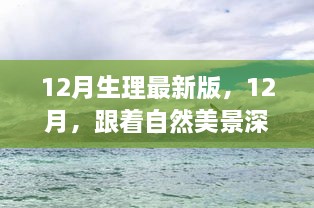 12月生理最新版，12月，跟着自然美景深